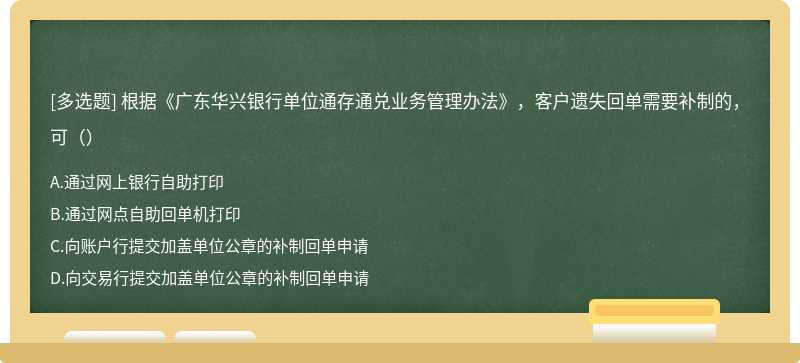 [多选题] 根据《广东华兴银行单位通存通兑业务管理办法》，客户遗失回单需要补制的，可（）

A.通过网上银行自助打印

B.通过网点自助回单机打印

C.向账户行提交加盖单位公章的补制回单申请

D.向交易行提交加盖单位公章的补制回单申请